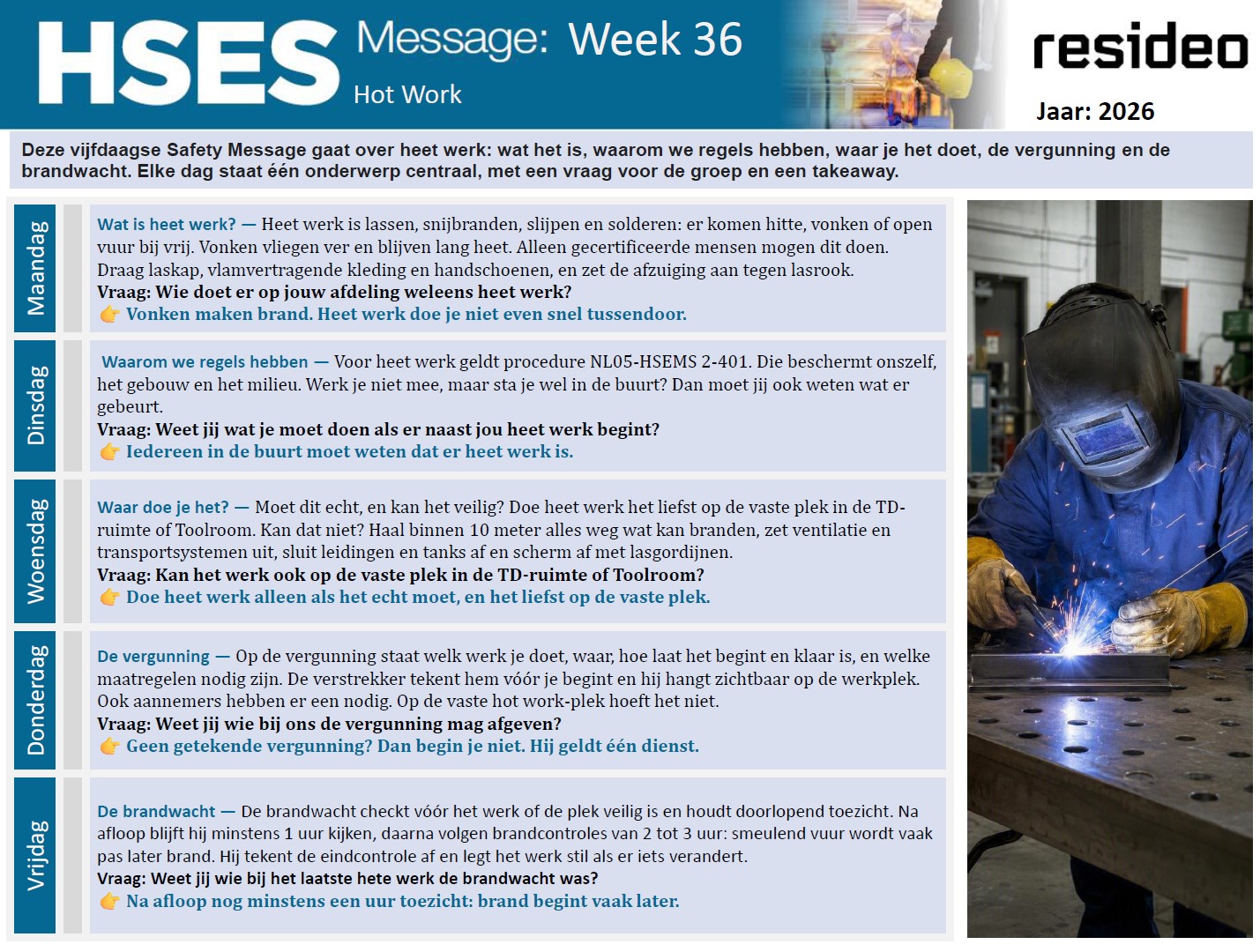 HSES Message: Week 36
Hot Work

resideo
Jaar: 2026

Deze vijfdaagse Safety Message gaat over heet werk: wat het is, waarom we regels hebben, waar je het doet, de vergunning en de brandwacht. Elke dag staat één onderwerp centraal, met een vraag voor de groep en een takeaway.

Maandag

Wat is heet werk? — Heet werk is lassen, snijbranden, slijpen en solderen: er komen hitte, vonken of open vuur bij vrij. Vonken vliegen ver en blijven lang heet. Alleen gecertificeerde mensen mogen dit doen. Draag laskap, vlamvertragende kleding en handschoenen, en zet de afzuiging aan tegen lasrook.
Vraag: Wie doet er op jouw afdeling weleens heet werk?
👉 Vonken maken brand. Heet werk doe je niet even snel tussendoor.

Dinsdag

Waarom we regels hebben — Voor heet werk geldt procedure NL05-HSEMS 2-401. Die beschermt onszelf, het gebouw en het milieu. Werk je niet mee, maar sta je wel in de buurt? Dan moet jij ook weten wat er gebeurt.
Vraag: Weet jij wat je moet doen als er naast jou heet werk begint?
👉 Iedereen in de buurt moet weten dat er heet werk is.

Woensdag

Waar doe je het? — Moet dit echt, en kan het veilig? Doe heet werk het liefst op de vaste plek in de TD-ruimte of Toolroom. Kan dat niet? Haal binnen 10 meter alles weg wat kan branden, zet ventilatie en transportsystemen uit, sluit leidingen en tanks af en scherm af met lasgordijnen.
Vraag: Kan het werk ook op de vaste plek in de TD-ruimte of Toolroom?
👉 Doe heet werk alleen als het echt moet, en het liefst op de vaste plek.

Donderdag

De vergunning — Op de vergunning staat welk werk je doet, waar, hoe laat het begint en klaar is, en welke maatregelen nodig zijn. De verstrekker tekent hem vóór je begint en hij hangt zichtbaar op de werkplek. Ook aannemers hebben er een nodig. Op de vaste hot work-plek hoeft het niet.
Vraag: Weet jij wie bij ons de vergunning mag afgeven?
👉 Geen getekende vergunning? Dan begin je niet. Hij geldt één dienst.

Vrijdag

De brandwacht — De brandwacht checkt vóór het werk of de plek veilig is en houdt doorlopend toezicht. Na afloop blijft hij minstens 1 uur kijken, daarna volgen brandcontroles van 2 tot 3 uur: smeulend vuur wordt vaak pas later brand. Hij tekent de eindcontrole af en legt het werk stil als er iets verandert.
Vraag: Weet jij wie bij het laatste hete werk de brandwacht was?
👉 Na afloop nog minstens een uur toezicht: brand begint vaak later.